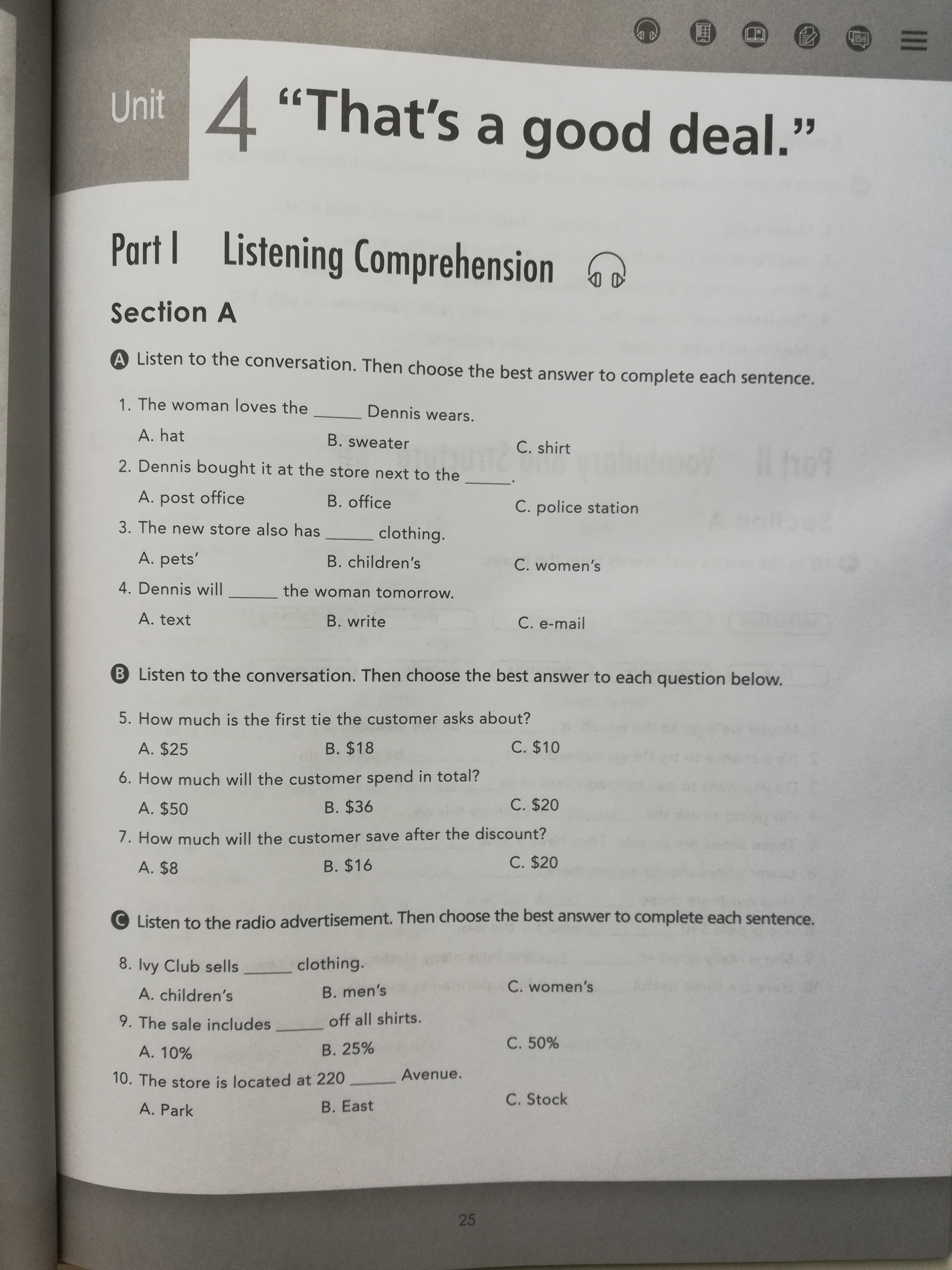 Unit 4 "That's a good deal."

Part I Listening Comprehension

Section A

A Listen to the conversation. Then choose the best answer to complete each sentence.

1. The woman loves the ____ Dennis wears.
A. hat B. sweater C. shirt

2. Dennis bought it at the store next to the ____.
A. post office B. office C. police station

3. The new store also has ____ clothing.
A. pets' B. children's C. women's

4. Dennis will ____ the woman tomorrow.
A. text B. write C. e-mail

B Listen to the conversation. Then choose the best answer to each question below.

5. How much is the first tie the customer asks about?
A. $25 B. $18 C. $10

6. How much will the customer spend in total?
A. $50 B. $36 C. $20

7. How much will the customer save after the discount?
A. $8 B. $16 C. $20

C Listen to the radio advertisement. Then choose the best answer to complete each sentence.

8. Ivy Club sells ____ clothing.
A. children's B. men's C. women's

9. The sale includes ____ off all shirts.
A. 10% B. 25% C. 50%

10. The store is located at 220 ____ Avenue.
A. Park B. East C. Stock

25